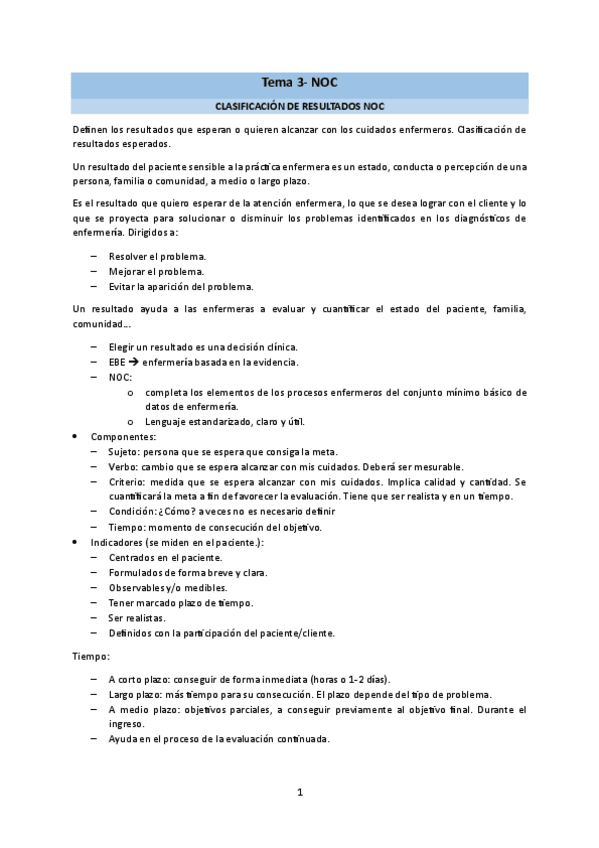 Tema 3- NOC

CLASIFICACIÓN DE RESULTADOS NOC

Definen los resultados que esperan o quieren alcanzar con los cuidados enfermeros. Clasificación de resultados esperados.

Un resultado del paciente sensible a la práctica enfermera es un estado, conducta o percepción de una persona, familia o comunidad, a medio o largo plazo.

Es el resultado que quiero esperar de la atención enfermera, lo que se desea lograr con el cliente y lo que se proyecta para solucionar o disminuir los problemas identificados en los diagnósticos de enfermería. Dirigidos a:

– Resolver el problema.
– Mejorar el problema.
– Evitar la aparición del problema.

Un resultado ayuda a las enfermeras a evaluar y cuantificar el estado del paciente, familia, comunidad...

– Elegir un resultado es una decisión clínica.
– EBE → enfermería basada en la evidencia.
– NOC:
  o completa los elementos de los procesos enfermeros del conjunto mínimo básico de datos de enfermería.
  o Lenguaje estandarizado, claro y útil.

• Componentes:
– Sujeto: persona que se espera que consiga la meta.
– Verbo: cambio que se espera alcanzar con mis cuidados. Deberá ser mesurable.
– Criterio: medida que se espera alcanzar con mis cuidados. Implica calidad y cantidad. Se cuantificará la meta a fin de favorecer la evaluación. Tiene que ser realista y en un tiempo.
– Condición: ¿Cómo? a veces no es necesario definir
– Tiempo: momento de consecución del objetivo.
• Indicadores (se miden en el paciente.):
– Centrados en el paciente.
– Formulados de forma breve y clara.
– Observables y/o medibles.
– Tener marcado plazo de tiempo.
– Ser realistas.
– Definidos con la participación del paciente/cliente.

Tiempo:

– A corto plazo: conseguir de forma inmediata (horas o 1-2 días).
– Largo plazo: más tiempo para su consecución. El plazo depende del tipo de problema.
– A medio plazo: objetivos parciales, a conseguir previamente al objetivo final. Durante el ingreso.
– Ayuda en el proceso de la evaluación continuada.

1